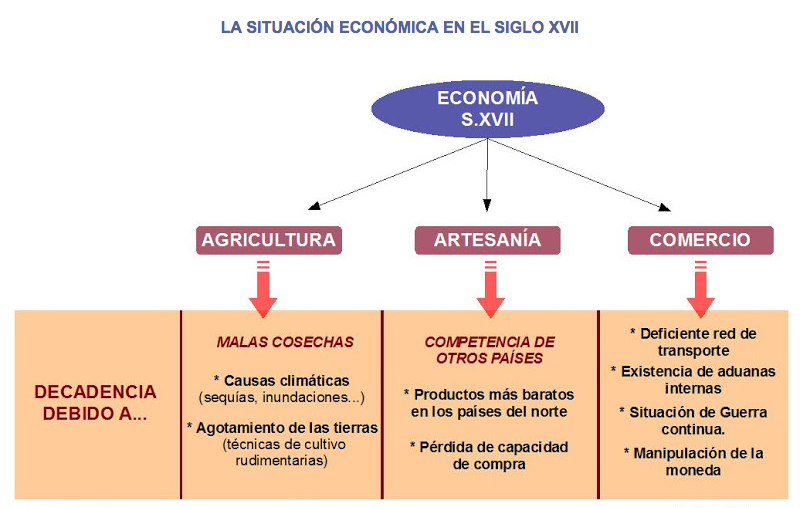 LA SITUACIÓN ECONÓMICA EN EL SIGLO XVII

ECONOMÍA S.XVII

AGRICULTURA

ARTESANÍA

COMERCIO

DECADENCIA DEBIDO A...

MALAS COSECHAS

* Causas climáticas (sequías, inundaciones...)

* Agotamiento de las tierras (técnicas de cultivo rudimentarias)

COMPETENCIA DE OTROS PAÍSES

* Productos más baratos en los países del norte

* Pérdida de capacidad de compra

* Deficiente red de transporte

* Existencia de aduanas internas

* Situación de Guerra continua.

* Manipulación de la moneda